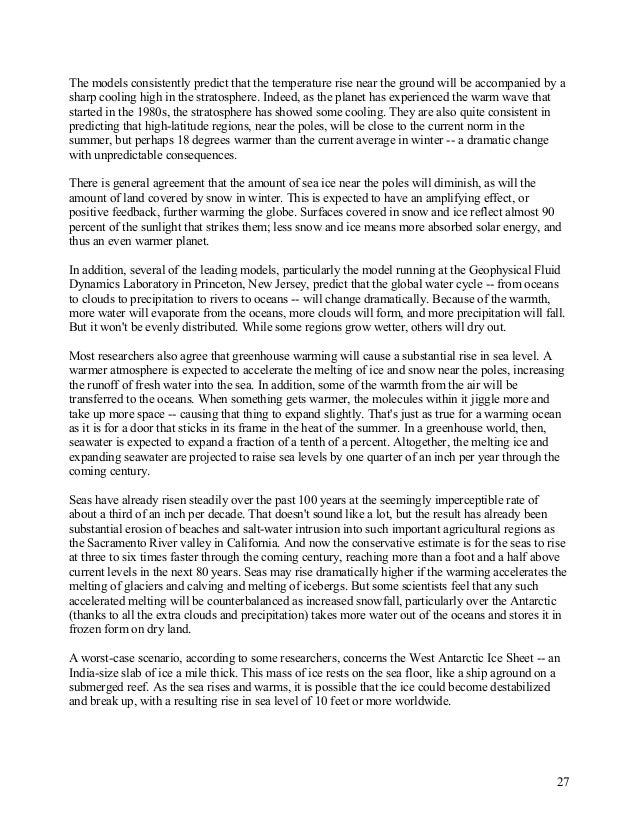 The models consistently predict that the temperature rise near the ground will be accompanied by a sharp cooling high in the stratosphere. Indeed, as the planet has experienced the warm wave that started in the 1980s, the stratosphere has showed some cooling. They are also quite consistent in predicting that high-latitude regions, near the poles, will be close to the current norm in the summer, but perhaps 18 degrees warmer than the current average in winter -- a dramatic change with unpredictable consequences.

There is general agreement that the amount of sea ice near the poles will diminish, as will the amount of land covered by snow in winter. This is expected to have an amplifying effect, or positive feedback, further warming the globe. Surfaces covered in snow and ice reflect almost 90 percent of the sunlight that strikes them; less snow and ice means more absorbed solar energy, and thus an even warmer planet.

In addition, several of the leading models, particularly the model running at the Geophysical Fluid Dynamics Laboratory in Princeton, New Jersey, predict that the global water cycle -- from oceans to clouds to precipitation to rivers to oceans -- will change dramatically. Because of the warmth, more water will evaporate from the oceans, more clouds will form, and more precipitation will fall. But it won't be evenly distributed. While some regions grow wetter, others will dry out.

Most researchers also agree that greenhouse warming will cause a substantial rise in sea level. A warmer atmosphere is expected to accelerate the melting of ice and snow near the poles, increasing the runoff of fresh water into the sea. In addition, some of the warmth from the air will be transferred to the oceans. When something gets warmer, the molecules within it jiggle more and take up more space -- causing that thing to expand slightly. That's just as true for a warming ocean as it is for a door that sticks in its frame in the heat of the summer. In a greenhouse world, then, seawater is expected to expand a fraction of a tenth of a percent. Altogether, the melting ice and expanding seawater are projected to raise sea levels by one quarter of an inch per year through the coming century.

Seas have already risen steadily over the past 100 years at the seemingly imperceptible rate of about a third of an inch per decade. That doesn't sound like a lot, but the result has already been substantial erosion of beaches and salt-water intrusion into such important agricultural regions as the Sacramento River valley in California. And now the conservative estimate is for the seas to rise at three to six times faster through the coming century, reaching more than a foot and a half above current levels in the next 80 years. Seas may rise dramatically higher if the warming accelerates the melting of glaciers and calving and melting of icebergs. But some scientists feel that any such accelerated melting will be counterbalanced as increased snowfall, particularly over the Antarctic (thanks to all the extra clouds and precipitation) takes more water out of the oceans and stores it in frozen form on dry land.

A worst-case scenario, according to some researchers, concerns the West Antarctic Ice Sheet -- an India-size slab of ice a mile thick. This mass of ice rests on the sea floor, like a ship aground on a submerged reef. As the sea rises and warms, it is possible that the ice could become destabilized and break up, with a resulting rise in sea level of 10 feet or more worldwide.

27